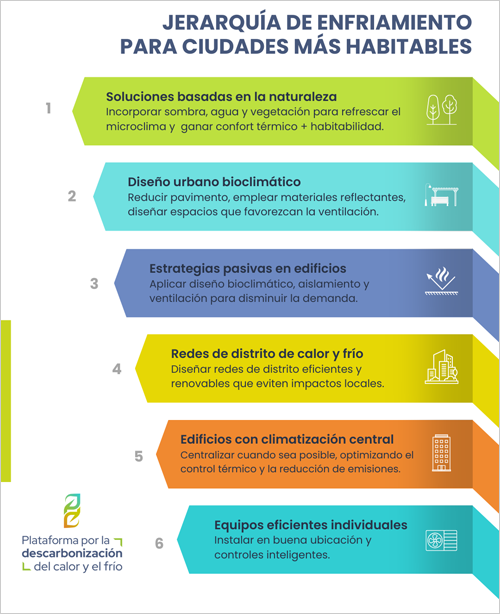 JERARQUÍA DE ENFRIAMIENTO PARA CIUDADES MÁS HABITABLES

1

Soluciones basadas en la naturaleza
Incorporar sombra, agua y vegetación para refrescar el microclima y ganar confort térmico + habitabilidad.

2

Diseño urbano bioclimático
Reducir pavimento, emplear materiales reflectantes, diseñar espacios que favorezcan la ventilación.

3

Estrategias pasivas en edificios
Aplicar diseño bioclimático, aislamiento y ventilación para disminuir la demanda.

4

Redes de distrito de calor y frío
Diseñar redes de distrito eficientes y renovables que eviten impactos locales.

5

Edificios con climatización central
Centralizar cuando sea posible, optimizando el control térmico y la reducción de emisiones.

6

Equipos eficientes individuales
Instalar en buena ubicación y controles inteligentes.

Plataforma por la descarbonización del calor y el frío